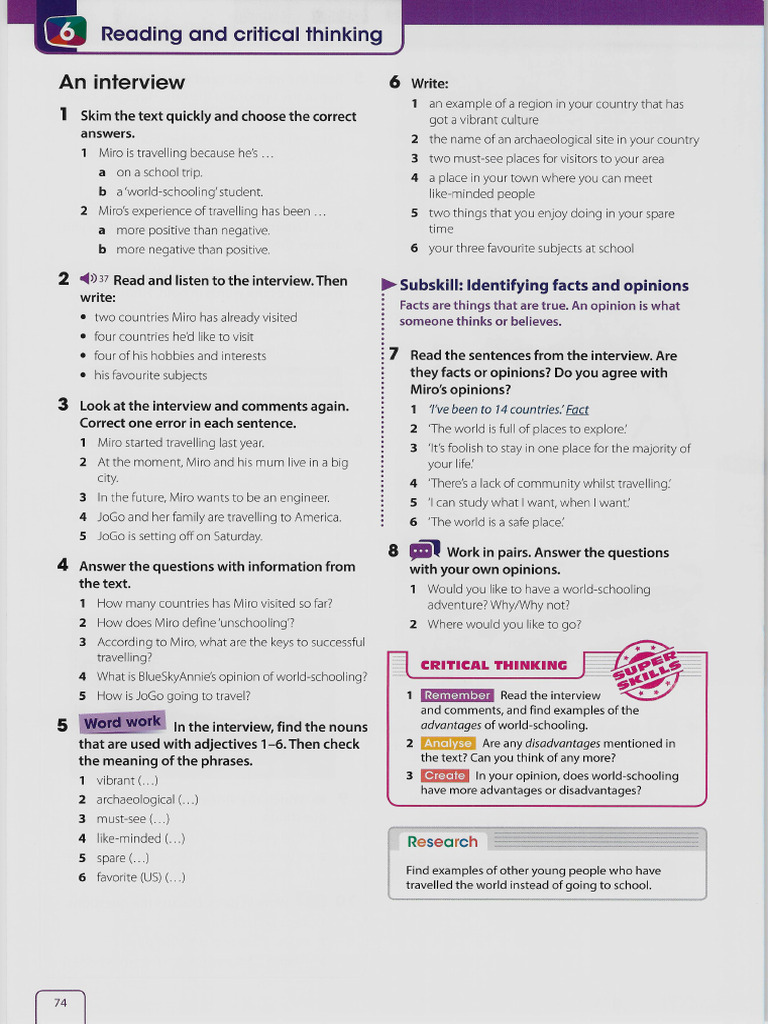 6 Reading and critical thinking

An interview

1 Skim the text quickly and choose the correct answers.
1 Miro is travelling because he's …
a on a school trip.
b a 'world-schooling' student.
2 Miro's experience of travelling has been …
a more positive than negative.
b more negative than positive.

2 37 Read and listen to the interview. Then write:
• two countries Miro has already visited
• four countries he'd like to visit
• four of his hobbies and interests
• his favourite subjects

3 Look at the interview and comments again. Correct one error in each sentence.
1 Miro started travelling last year.
2 At the moment, Miro and his mum live in a big city.
3 In the future, Miro wants to be an engineer.
4 JoGo and her family are travelling to America.
5 JoGo is setting off on Saturday.

4 Answer the questions with information from the text.
1 How many countries has Miro visited so far?
2 How does Miro define 'unschooling'?
3 According to Miro, what are the keys to successful travelling?
4 What is BlueSkyAnnie's opinion of world-schooling?
5 How is JoGo going to travel?

5 Word work In the interview, find the nouns that are used with adjectives 1–6. Then check the meaning of the phrases.
1 vibrant (…)
2 archaeological (…)
3 must-see (…)
4 like-minded (…)
5 spare (…)
6 favorite (US) (…)

6 Write:
1 an example of a region in your country that has got a vibrant culture
2 the name of an archaeological site in your country
3 two must-see places for visitors to your area
4 a place in your town where you can meet like-minded people
5 two things that you enjoy doing in your spare time
6 your three favourite subjects at school

Subskill: Identifying facts and opinions
Facts are things that are true. An opinion is what someone thinks or believes.

7 Read the sentences from the interview. Are they facts or opinions? Do you agree with Miro's opinions?
1 'I've been to 14 countries.' Fact
2 'The world is full of places to explore.'
3 'It's foolish to stay in one place for the majority of your life.'
4 'There's a lack of community whilst travelling.'
5 'I can study what I want, when I want.'
6 'The world is a safe place.'

8 Work in pairs. Answer the questions with your own opinions.
1 Would you like to have a world-schooling adventure? Why/Why not?
2 Where would you like to go?

CRITICAL THINKING
SUPER SKILLS
1 Remember Read the interview and comments, and find examples of the advantages of world-schooling.
2 Analyse Are any disadvantages mentioned in the text? Can you think of any more?
3 Create In your opinion, does world-schooling have more advantages or disadvantages?

Research
Find examples of other young people who have travelled the world instead of going to school.

74